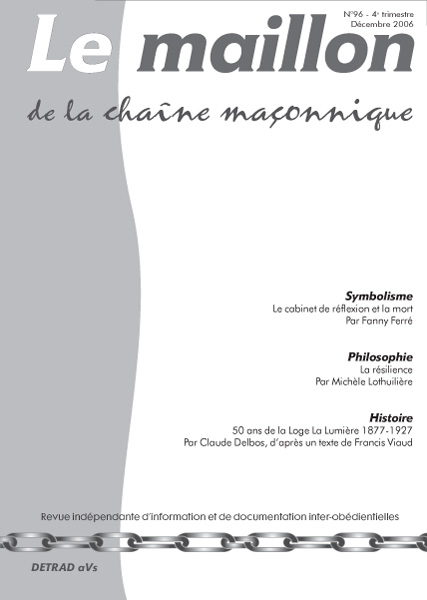 N°96 - 4e trimestre
Décembre 2006

Le maillon

de la chaîne maçonnique

Symbolisme
Le cabinet de réflexion et la mort
Par Fanny Ferré

Philosophie
La résilience
Par Michèle Lothuilière

Histoire
50 ans de la Loge La Lumière 1877-1927
Par Claude Delbos, d'après un texte de Francis Viaud

Revue indépendante d'information et de documentation inter-obédientielles

DETRAD aVs